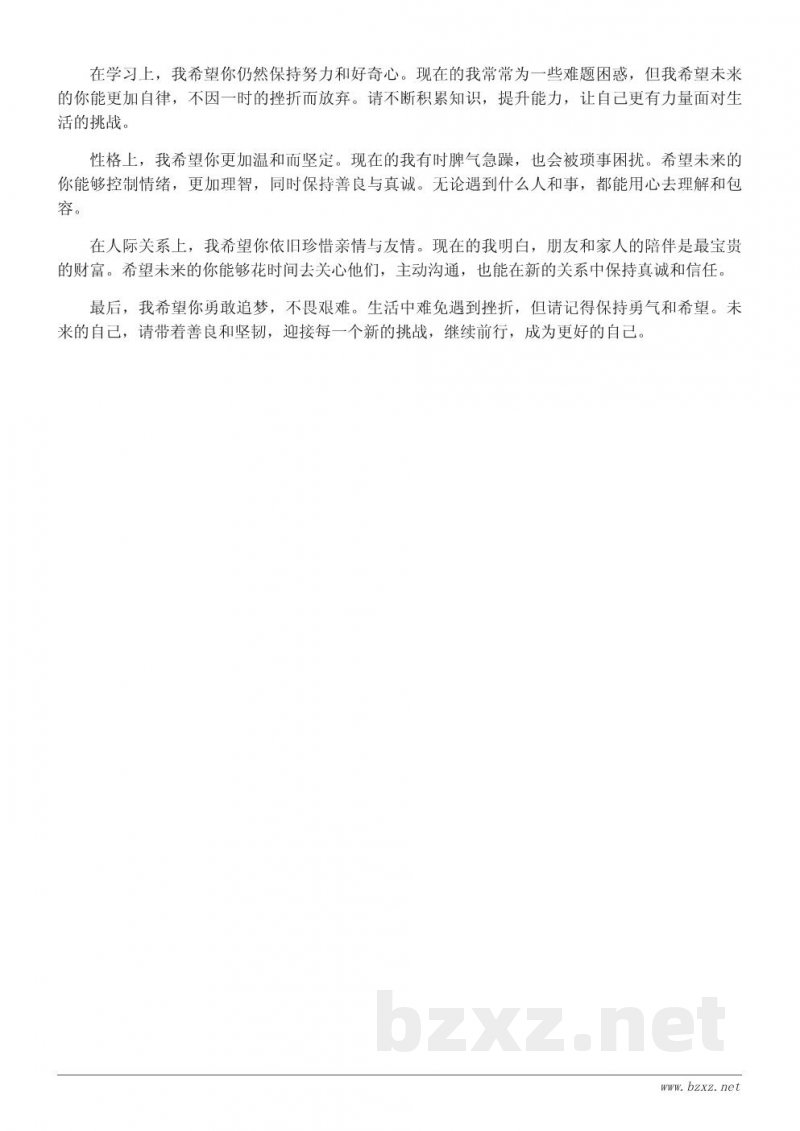 在学习上，我希望你仍然保持努力和好奇心。现在的我常常为一些难题困惑，但我希望未来的你能更加自律，不因一时的挫折而放弃。请不断积累知识，提升能力，让自己更有力量面对生活的挑战。

性格上，我希望你更加温和而坚定。现在的我有时脾气急躁，也会被琐事困扰。希望未来的你能够控制情绪，更加理智，同时保持善良与真诚。无论遇到什么人和事，都能用心去理解和包容。

在人际关系上，我希望你依旧珍惜亲情与友情。现在的我明白，朋友和家人的陪伴是最宝贵的财富。希望未来的你能够花时间去关心他们，主动沟通，也能在新的关系中保持真诚和信任。

最后，我希望你勇敢追梦，不畏艰难。生活中难免遇到挫折，但请记得保持勇气和希望。未来的自己，请带着善良和坚韧，迎接每一个新的挑战，继续前行，成为更好的自己。

bzxz.net

www.bzxz.net